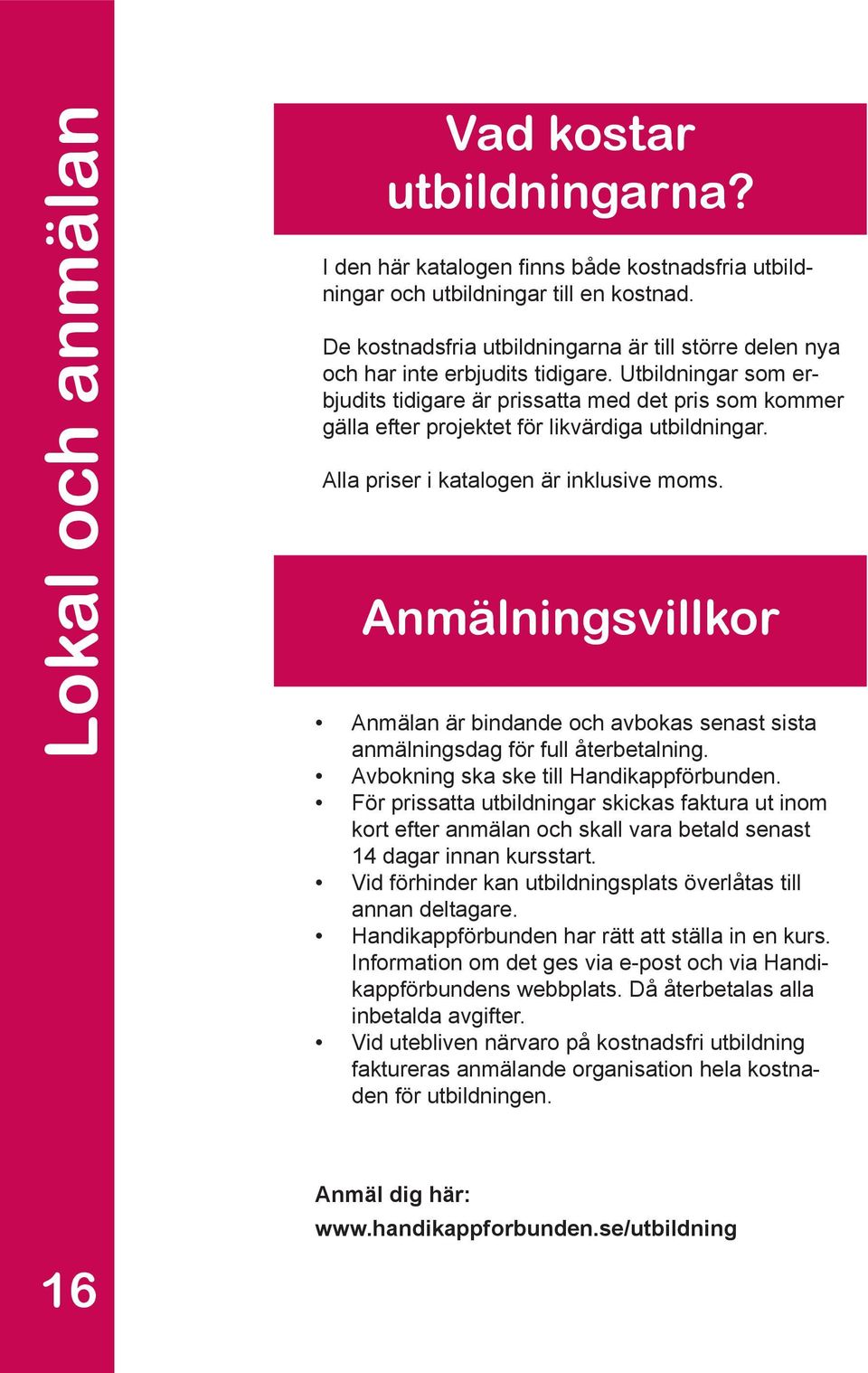 Lokal och anmälan

Vad kostar utbildningarna?

I den här katalogen finns både kostnadsfria utbildningar och utbildningar till en kostnad.

De kostnadsfria utbildningarna är till större delen nya och har inte erbjudits tidigare. Utbildningar som erbjudits tidigare är prissatta med det pris som kommer gälla efter projektet för likvärdiga utbildningar.

Alla priser i katalogen är inklusive moms.

Anmälningsvillkor

• Anmälan är bindande och avbokas senast sista anmälningsdag för full återbetalning.
• Avbokning ska ske till Handikappförbunden.
• För prissatta utbildningar skickas faktura ut inom kort efter anmälan och skall vara betald senast 14 dagar innan kursstart.
• Vid förhinder kan utbildningsplats överlåtas till annan deltagare.
• Handikappförbunden har rätt att ställa in en kurs. Information om det ges via e-post och via Handikappförbundens webbplats. Då återbetalas alla inbetalda avgifter.
• Vid utebliven närvaro på kostnadsfri utbildning faktureras anmälande organisation hela kostnaden för utbildningen.

Anmäl dig här:
www.handikappforbunden.se/utbildning

16